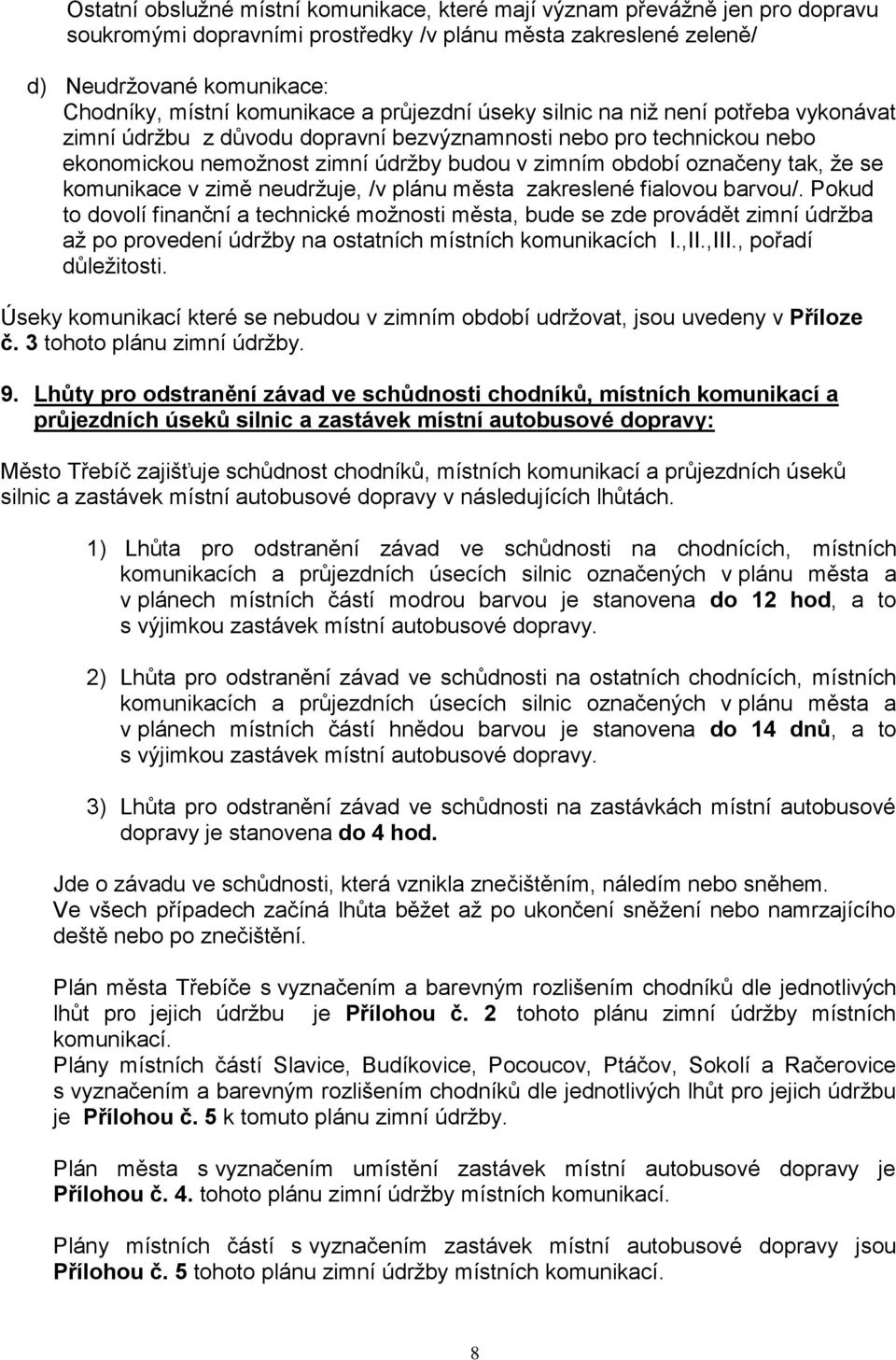 Ostatní obslužné místní komunikace, které mají význam převážně jen pro dopravu soukromými dopravními prostředky /v plánu města zakreslené zeleně/

d) Neudržované komunikace:
Chodníky, místní komunikace a průjezdní úseky silnic na niž není potřeba vykonávat zimní údržbu z důvodu dopravní bezvýznamnosti nebo pro technickou nebo ekonomickou nemožnost zimní údržby budou v zimním období označeny tak, že se komunikace v zimě neudržuje, /v plánu města zakreslené fialovou barvou/. Pokud to dovolí finanční a technické možnosti města, bude se zde provádět zimní údržba až po provedení údržby na ostatních místních komunikacích I.,II.,III., pořadí důležitosti.

Úseky komunikací které se nebudou v zimním období udržovat, jsou uvedeny v Příloze č. 3 tohoto plánu zimní údržby.

9. Lhůty pro odstranění závad ve schůdnosti chodníků, místních komunikací a průjezdních úseků silnic a zastávek místní autobusové dopravy:

Město Třebíč zajišťuje schůdnost chodníků, místních komunikací a průjezdních úseků silnic a zastávek místní autobusové dopravy v následujících lhůtách.

1) Lhůta pro odstranění závad ve schůdnosti na chodnících, místních komunikacích a průjezdních úsecích silnic označených v plánu města a v plánech místních částí modrou barvou je stanovena do 12 hod, a to s výjimkou zastávek místní autobusové dopravy.

2) Lhůta pro odstranění závad ve schůdnosti na ostatních chodnících, místních komunikacích a průjezdních úsecích silnic označených v plánu města a v plánech místních částí hnědou barvou je stanovena do 14 dnů, a to s výjimkou zastávek místní autobusové dopravy.

3) Lhůta pro odstranění závad ve schůdnosti na zastávkách místní autobusové dopravy je stanovena do 4 hod.

Jde o závadu ve schůdnosti, která vznikla znečištěním, náledím nebo sněhem. Ve všech případech začíná lhůta běžet až po ukončení sněžení nebo namrzajícího deště nebo po znečištění.

Plán města Třebíče s vyznačením a barevným rozlišením chodníků dle jednotlivých lhůt pro jejich údržbu je Přílohou č. 2 tohoto plánu zimní údržby místních komunikací.
Plány místních částí Slavice, Budíkovice, Pocoucov, Ptáčov, Sokolí a Račerovice s vyznačením a barevným rozlišením chodníků dle jednotlivých lhůt pro jejich údržbu je Přílohou č. 5 k tomuto plánu zimní údržby.

Plán města s vyznačením umístění zastávek místní autobusové dopravy je Přílohou č. 4. tohoto plánu zimní údržby místních komunikací.

Plány místních částí s vyznačením zastávek místní autobusové dopravy jsou Přílohou č. 5 tohoto plánu zimní údržby místních komunikací.

8